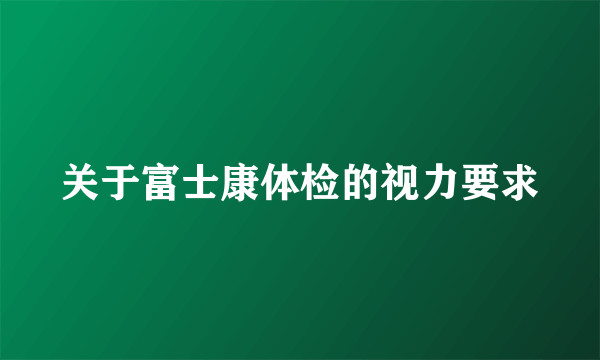 关于富士康体检的视力要求